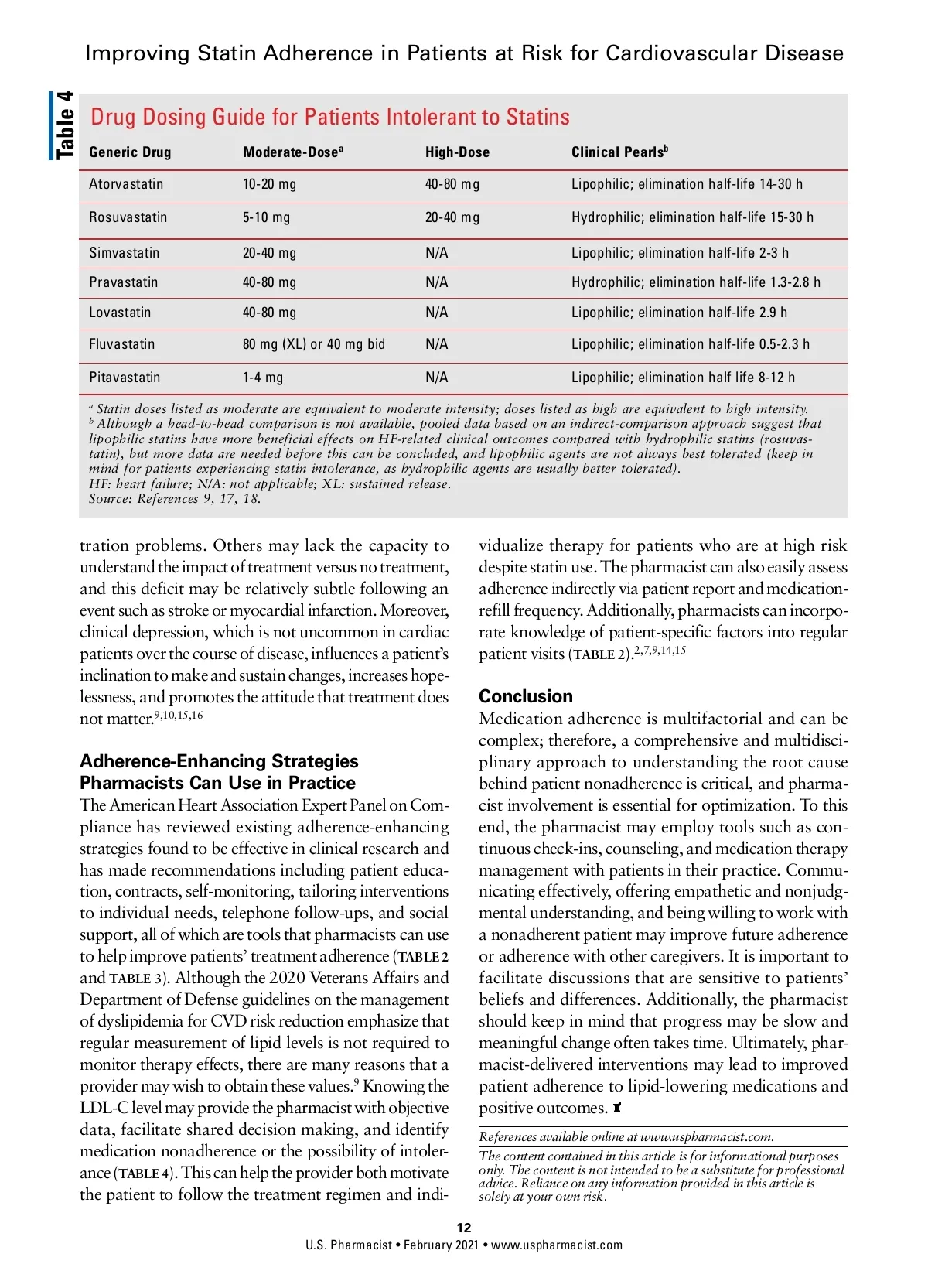 Improving Statin Adherence in Patients at Risk for Cardiovascular Disease

Table 4

Drug Dosing Guide for Patients Intolerant to Statins

| Generic Drug | Moderate-Dose$^a$ | High-Dose | Clinical Pearls$^b$ |
|---|---|---|---|
| Atorvastatin | 10-20 mg | 40-80 mg | Lipophilic; elimination half-life 14-30 h |
| Rosuvastatin | 5-10 mg | 20-40 mg | Hydrophilic; elimination half-life 15-30 h |
| Simvastatin | 20-40 mg | N/A | Lipophilic; elimination half-life 2-3 h |
| Pravastatin | 40-80 mg | N/A | Hydrophilic; elimination half-life 1.3-2.8 h |
| Lovastatin | 40-80 mg | N/A | Lipophilic; elimination half-life 2.9 h |
| Fluvastatin | 80 mg (XL) or 40 mg bid | N/A | Lipophilic; elimination half-life 0.5-2.3 h |
| Pitavastatin | 1-4 mg | N/A | Lipophilic; elimination half life 8-12 h |

$^a$ Statin doses listed as moderate are equivalent to moderate intensity; doses listed as high are equivalent to high intensity.
$^b$ Although a head-to-head comparison is not available, pooled data based on an indirect-comparison approach suggest that lipophilic statins have more beneficial effects on HF-related clinical outcomes compared with hydrophilic statins (rosuvastatin), but more data are needed before this can be concluded, and lipophilic agents are not always best tolerated (keep in mind for patients experiencing statin intolerance, as hydrophilic agents are usually better tolerated).
HF: heart failure; N/A: not applicable; XL: sustained release.
Source: References 9, 17, 18.

tration problems. Others may lack the capacity to understand the impact of treatment versus no treatment, and this deficit may be relatively subtle following an event such as stroke or myocardial infarction. Moreover, clinical depression, which is not uncommon in cardiac patients over the course of disease, influences a patient's inclination to make and sustain changes, increases hopelessness, and promotes the attitude that treatment does not matter.$^{9,10,15,16}$

Adherence-Enhancing Strategies Pharmacists Can Use in Practice
The American Heart Association Expert Panel on Compliance has reviewed existing adherence-enhancing strategies found to be effective in clinical research and has made recommendations including patient education, contracts, self-monitoring, tailoring interventions to individual needs, telephone follow-ups, and social support, all of which are tools that pharmacists can use to help improve patients' treatment adherence (TABLE 2 and TABLE 3). Although the 2020 Veterans Affairs and Department of Defense guidelines on the management of dyslipidemia for CVD risk reduction emphasize that regular measurement of lipid levels is not required to monitor therapy effects, there are many reasons that a provider may wish to obtain these values.$^9$ Knowing the LDL-C level may provide the pharmacist with objective data, facilitate shared decision making, and identify medication nonadherence or the possibility of intolerance (TABLE 4). This can help the provider both motivate the patient to follow the treatment regimen and individualize therapy for patients who are at high risk despite statin use. The pharmacist can also easily assess adherence indirectly via patient report and medication-refill frequency. Additionally, pharmacists can incorporate knowledge of patient-specific factors into regular patient visits (TABLE 2).$^{2,7,9,14,15}$

Conclusion
Medication adherence is multifactorial and can be complex; therefore, a comprehensive and multidisciplinary approach to understanding the root cause behind patient nonadherence is critical, and pharmacist involvement is essential for optimization. To this end, the pharmacist may employ tools such as continuous check-ins, counseling, and medication therapy management with patients in their practice. Communicating effectively, offering empathetic and nonjudgmental understanding, and being willing to work with a nonadherent patient may improve future adherence or adherence with other caregivers. It is important to facilitate discussions that are sensitive to patients' beliefs and differences. Additionally, the pharmacist should keep in mind that progress may be slow and meaningful change often takes time. Ultimately, pharmacist-delivered interventions may lead to improved patient adherence to lipid-lowering medications and positive outcomes.

References available online at www.uspharmacist.com.

The content contained in this article is for informational purposes only. The content is not intended to be a substitute for professional advice. Reliance on any information provided in this article is solely at your own risk.

12
U.S. Pharmacist • February 2021 • www.uspharmacist.com